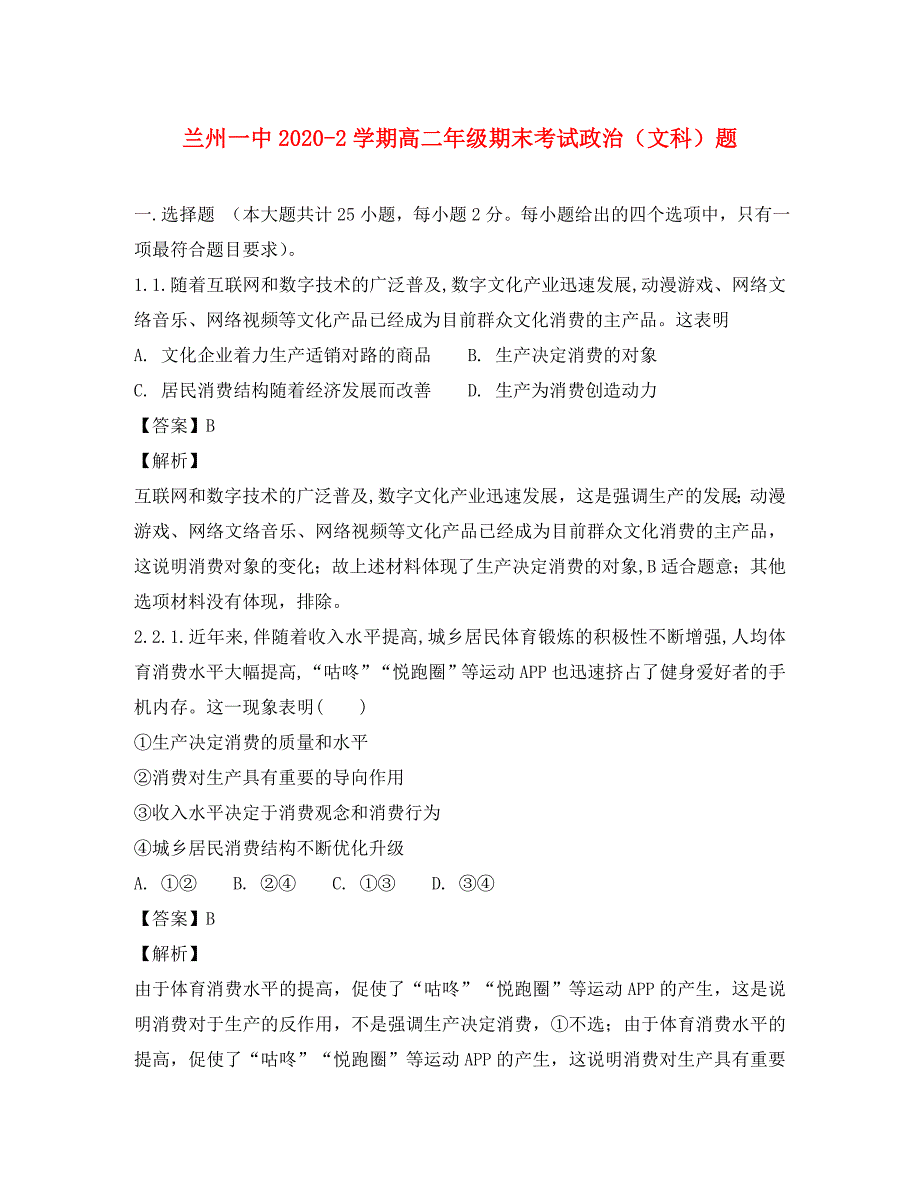 兰州一中 2020-2 学期高二年级期末考试政治（文科）题

一.选择题 （本大题共计 25 小题，每小题 2 分。每小题给出的四个选项中，只有一项最符合题目要求)。

1.1.随着互联网和数字技术的广泛普及,数字文化产业迅速发展,动漫游戏、网络文络音乐、网络视频等文化产品已经成为目前群众文化消费的主产品。这表明

A. 文化企业着力生产适销对路的商品　　B. 生产决定消费的对象

C. 居民消费结构随着经济发展而改善　　D. 生产为消费创造动力

【答案】B

【解析】

互联网和数字技术的广泛普及,数字文化产业迅速发展，这是强调生产的发展;动漫游戏、网络文络音乐、网络视频等文化产品已经成为目前群众文化消费的主产品，这说明消费对象的变化；故上述材料体现了生产决定消费的对象,B 适合题意；其他选项材料没有体现，排除。

2.2.1.近年来,伴随着收入水平提高,城乡居民体育锻炼的积极性不断增强,人均体育消费水平大幅提高,“咕咚”“悦跑圈”等运动 APP 也迅速挤占了健身爱好者的手机内存。这一现象表明(　　)

①生产决定消费的质量和水平

②消费对生产具有重要的导向作用

③收入水平决定于消费观念和消费行为

④城乡居民消费结构不断优化升级

A. ①②　　B. ②④　　C. ①③　　D. ③④

【答案】B

【解析】

由于体育消费水平的提高，促使了“咕咚”“悦跑圈”等运动 APP 的产生，这是说明消费对于生产的反作用，不是强调生产决定消费，①不选；由于体育消费水平的提高，促使了“咕咚”“悦跑圈”等运动 APP 的产生，这说明消费对生产具有重要